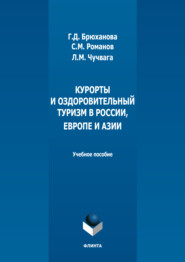 Г.Д. Брюханова
С.М. Романов
Л.М. Чучвага

КУРОРТЫ И ОЗДОРОВИТЕЛЬНЫЙ ТУРИЗМ В РОССИИ, ЕВРОПЕ И АЗИИ

Учебное пособие

ФЛИНТА